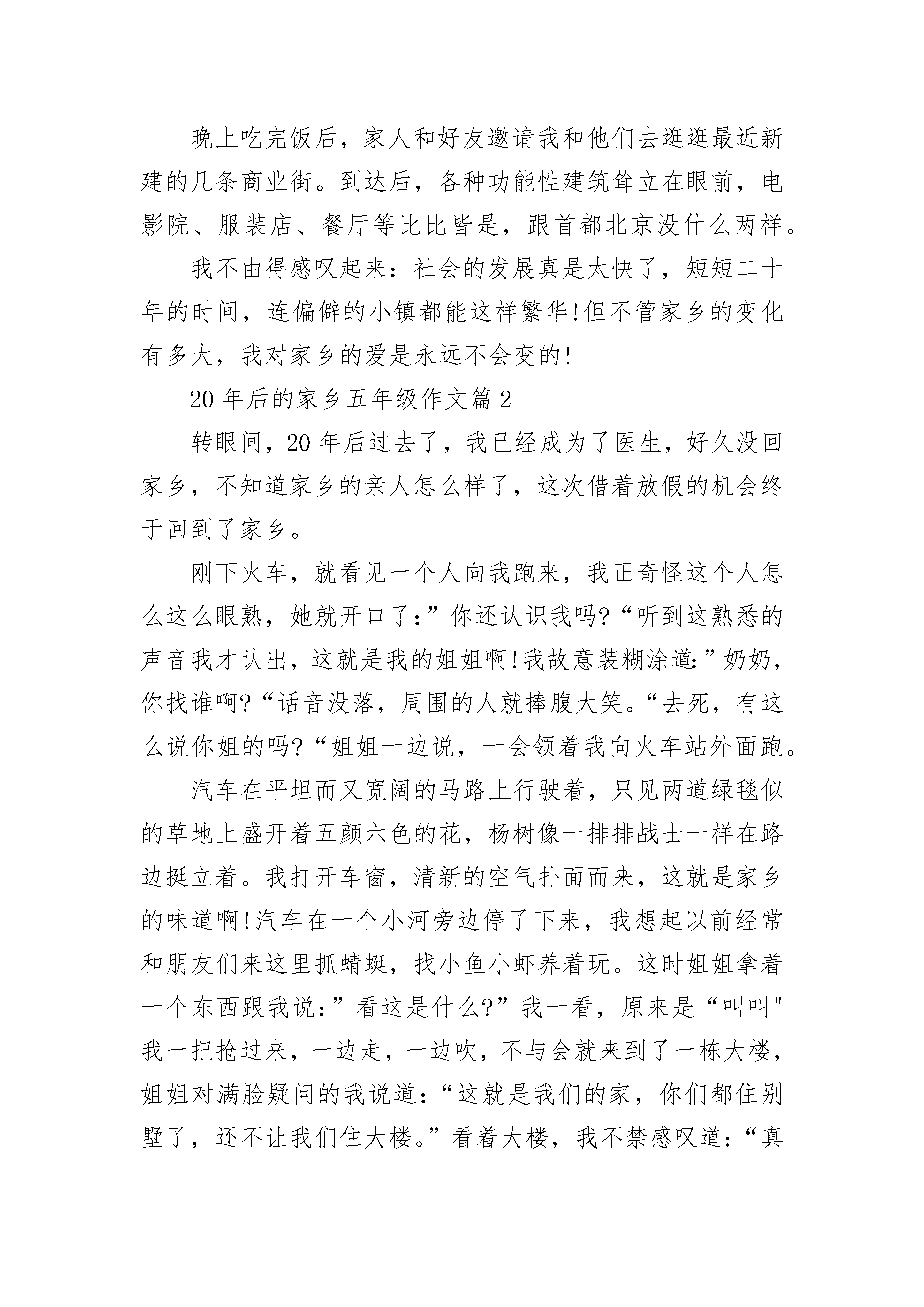 晚上吃完饭后，家人和好友邀请我和他们去逛逛最近新建的几条商业街。到达后，各种功能性建筑耸立在眼前，电影院、服装店、餐厅等比比皆是，跟首都北京没什么两样。

我不由得感叹起来：社会的发展真是太快了，短短二十年的时间，连偏僻的小镇都能这样繁华!但不管家乡的变化有多大，我对家乡的爱是永远不会变的!

20 年后的家乡五年级作文篇 2

转眼间，20 年后过去了，我已经成为了医生，好久没回家乡，不知道家乡的亲人怎么样了，这次借着放假的机会终于回到了家乡。

刚下火车，就看见一个人向我跑来，我正奇怪这个人怎么这么眼熟，她就开口了:”你还认识我吗?“听到这熟悉的声音我才认出，这就是我的姐姐啊!我故意装糊涂道:”奶奶，你找谁啊?“话音没落，周围的人就捧腹大笑。“去死，有这么说你姐的吗?“姐姐一边说，一会领着我向火车站外面跑。

汽车在平坦而又宽阔的马路上行驶着，只见两道绿毯似的草地上盛开着五颜六色的花，杨树像一排排战士一样在路边挺立着。我打开车窗，清新的空气扑面而来，这就是家乡的味道啊!汽车在一个小河旁边停了下来，我想起以前经常和朋友们来这里抓蜻蜓，找小鱼小虾养着玩。这时姐姐拿着一个东西跟我说:”看这是什么?”我一看，原来是“叫叫"我一把抢过来，一边走，一边吹，不与会就来到了一栋大楼，姐姐对满脸疑问的我说道:“这就是我们的家，你们都住别墅了，还不让我们住大楼。”看着大楼，我不禁感叹道:“真